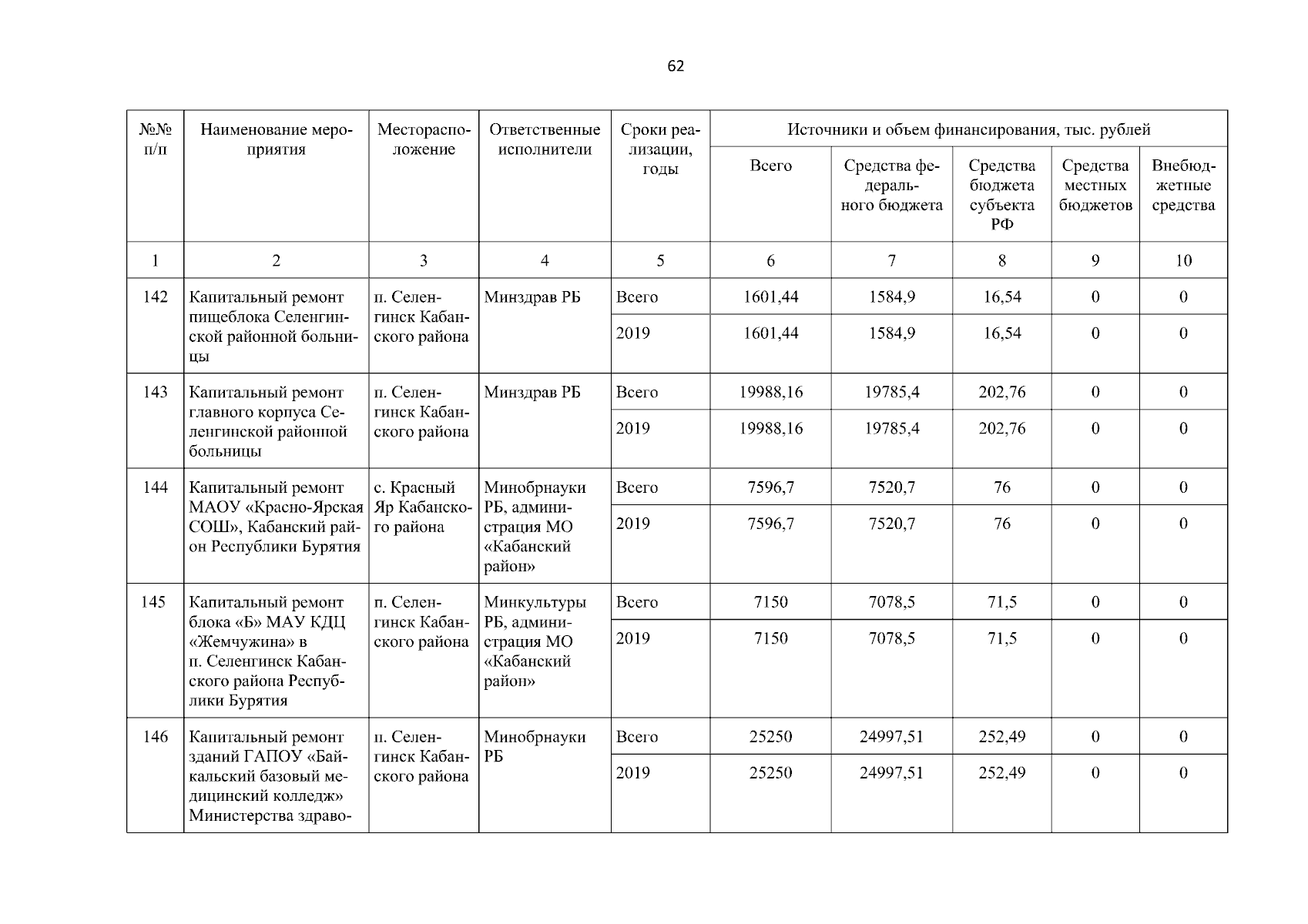 62

| №№ п/п | Наименование мероприятия | Месторасположение | Ответственные исполнители | Сроки реализации, годы | Источники и объем финансирования, тыс. рублей | | | | |
|---|---|---|---|---|---|---|---|---|---|
| | | | | | Всего | Средства федерального бюджета | Средства бюджета субъекта РФ | Средства местных бюджетов | Внебюджетные средства |
| 1 | 2 | 3 | 4 | 5 | 6 | 7 | 8 | 9 | 10 |
| 142 | Капитальный ремонт пищеблока Селенгинской районной больницы | п. Селенгинск Кабанского района | Минздрав РБ | Всего | 1601,44 | 1584,9 | 16,54 | 0 | 0 |
| | | | | 2019 | 1601,44 | 1584,9 | 16,54 | 0 | 0 |
| 143 | Капитальный ремонт главного корпуса Селенгинской районной больницы | п. Селенгинск Кабанского района | Минздрав РБ | Всего | 19988,16 | 19785,4 | 202,76 | 0 | 0 |
| | | | | 2019 | 19988,16 | 19785,4 | 202,76 | 0 | 0 |
| 144 | Капитальный ремонт МАОУ «Красно-Ярская СОШ», Кабанский район Республики Бурятия | с. Красный Яр Кабанского района | Минобрнауки РБ, администрация МО «Кабанский район» | Всего | 7596,7 | 7520,7 | 76 | 0 | 0 |
| | | | | 2019 | 7596,7 | 7520,7 | 76 | 0 | 0 |
| 145 | Капитальный ремонт блока «Б» МАУ КДЦ «Жемчужина» в п. Селенгинск Кабанского района Республики Бурятия | п. Селенгинск Кабанского района | Минкультуры РБ, администрация МО «Кабанский район» | Всего | 7150 | 7078,5 | 71,5 | 0 | 0 |
| | | | | 2019 | 7150 | 7078,5 | 71,5 | 0 | 0 |
| 146 | Капитальный ремонт зданий ГАПОУ «Байкальский базовый медицинский колледж» Министерства здраво- | п. Селенгинск Кабанского района | Минобрнауки РБ | Всего | 25250 | 24997,51 | 252,49 | 0 | 0 |
| | | | | 2019 | 25250 | 24997,51 | 252,49 | 0 | 0 |